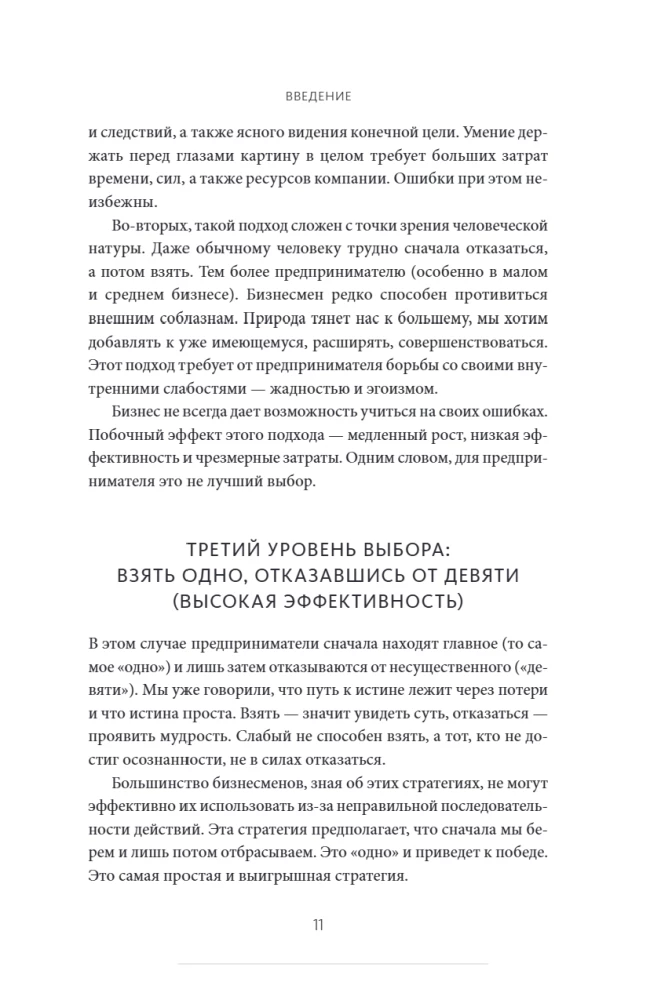 ВВЕДЕНИЕ

и следствий, а также ясного видения конечной цели. Умение держать перед глазами картину в целом требует больших затрат времени, сил, а также ресурсов компании. Ошибки при этом неизбежны.

Во-вторых, такой подход сложен с точки зрения человеческой натуры. Даже обычному человеку трудно сначала отказаться, а потом взять. Тем более предпринимателю (особенно в малом и среднем бизнесе). Бизнесмен редко способен противиться внешним соблазнам. Природа тянет нас к большему, мы хотим добавлять к уже имеющемуся, расширять, совершенствоваться. Этот подход требует от предпринимателя борьбы со своими внутренними слабостями — жадностью и эгоизмом.

Бизнес не всегда дает возможность учиться на своих ошибках. Побочный эффект этого подхода — медленный рост, низкая эффективность и чрезмерные затраты. Одним словом, для предпринимателя это не лучший выбор.

ТРЕТИЙ УРОВЕНЬ ВЫБОРА: ВЗЯТЬ ОДНО, ОТКАЗАВШИСЬ ОТ ДЕВЯТИ (ВЫСОКАЯ ЭФФЕКТИВНОСТЬ)

В этом случае предприниматели сначала находят главное (то самое «одно») и лишь затем отказываются от несущественного («девяти»). Мы уже говорили, что путь к истине лежит через потери и что истина проста. Взять — значит увидеть суть, отказаться — проявить мудрость. Слабый не способен взять, а тот, кто не достиг осознанности, не в силах отказаться.

Большинство бизнесменов, зная об этих стратегиях, не могут эффективно их использовать из-за неправильной последовательности действий. Эта стратегия предполагает, что сначала мы берем и лишь потом отбрасываем. Это «одно» и приведет к победе. Это самая простая и выигрышная стратегия.

11